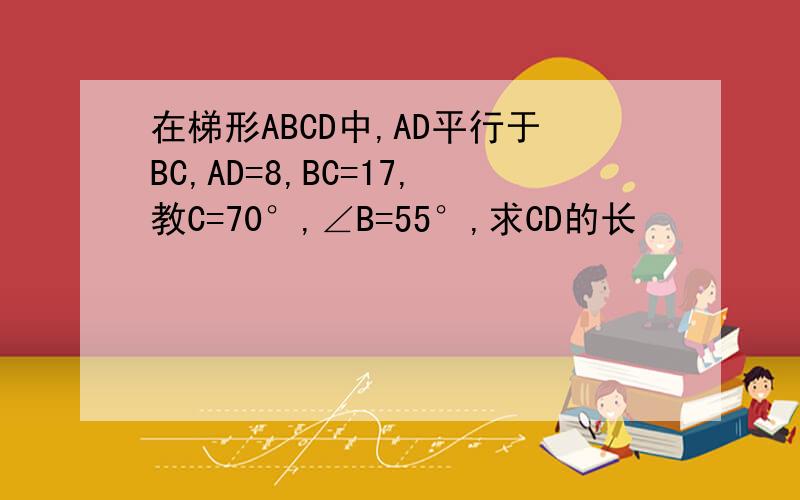 在梯形ABCD中,AD平行于BC,AD=8,BC=17,教C=70°,∠B=55°,求CD的长